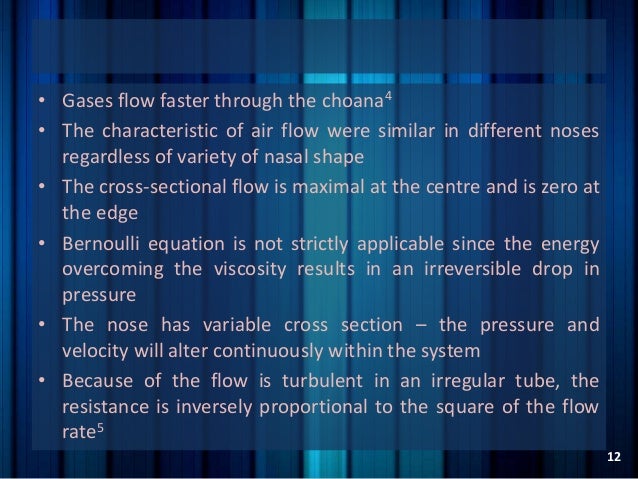 • Gases flow faster through the choana$^4$

• The characteristic of air flow were similar in different noses regardless of variety of nasal shape

• The cross-sectional flow is maximal at the centre and is zero at the edge

• Bernoulli equation is not strictly applicable since the energy overcoming the viscosity results in an irreversible drop in pressure

• The nose has variable cross section – the pressure and velocity will alter continuously within the system

• Because of the flow is turbulent in an irregular tube, the resistance is inversely proportional to the square of the flow rate$^5$

12